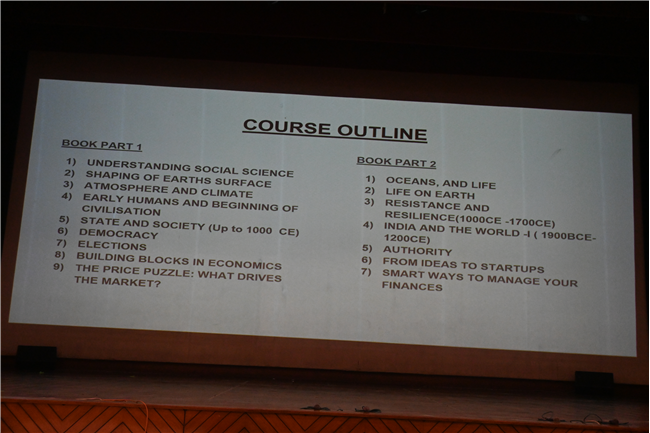 COURSE OUTLINE

BOOK PART 1

1) UNDERSTANDING SOCIAL SCIENCE
2) SHAPING OF EARTHS SURFACE
3) ATMOSPHERE AND CLIMATE
4) EARLY HUMANS AND BEGINNING OF CIVILISATION
5) STATE AND SOCIETY (Up to 1000 CE)
6) DEMOCRACY
7) ELECTIONS
8) BUILDING BLOCKS IN ECONOMICS
9) THE PRICE PUZZLE: WHAT DRIVES THE MARKET?

BOOK PART 2

1) OCEANS, AND LIFE
2) LIFE ON EARTH
3) RESISTANCE AND RESILIENCE(1000CE -1700CE)
4) INDIA AND THE WORLD -I ( 1900BCE-1200CE)
5) AUTHORITY
6) FROM IDEAS TO STARTUPS
7) SMART WAYS TO MANAGE YOUR FINANCES